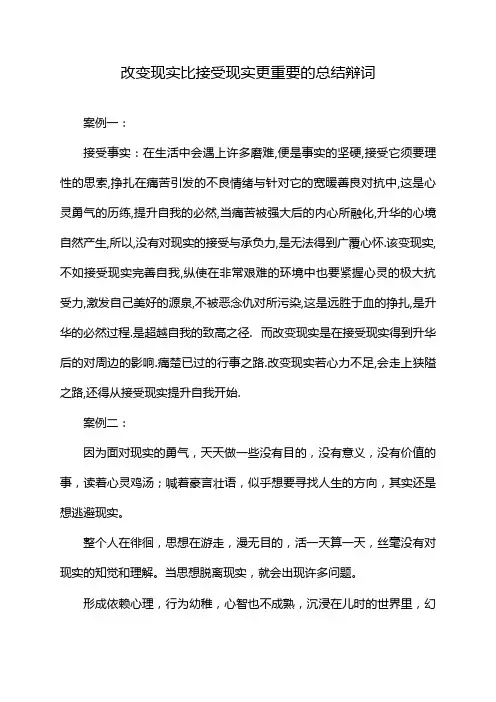 改变现实比接受现实更重要的总结辩词

案例一：

接受事实：在生活中会遇上许多磨难,便是事实的坚硬,接受它须要理性的思索,挣扎在痛苦引发的不良情绪与针对它的宽暖善良对抗中,这是心灵勇气的历练,提升自我的必然,当痛苦被强大后的内心所融化,升华的心境自然产生,所以,没有对现实的接受与承负力,是无法得到广覆心怀.该变现实,不如接受现实完善自我,纵使在非常艰难的环境中也要紧握心灵的极大抗受力,激发自己美好的源泉,不被恶念仇对所污染,这是远胜于血的挣扎,是升华的必然过程.是超越自我的致高之径. 而改变现实是在接受现实得到升华后的对周边的影响.痛楚已过的行事之路.改变现实若心力不足,会走上狭隘之路,还得从接受现实提升自我开始.

案例二：

因为面对现实的勇气，天天做一些没有目的，没有意义，没有价值的事，读着心灵鸡汤；喊着豪言壮语，似乎想要寻找人生的方向，其实还是想逃避现实。

整个人在徘徊，思想在游走，漫无目的，活一天算一天，丝毫没有对现实的知觉和理解。当思想脱离现实，就会出现许多问题。

形成依赖心理，行为幼稚，心智也不成熟，沉浸在儿时的世界里，幻